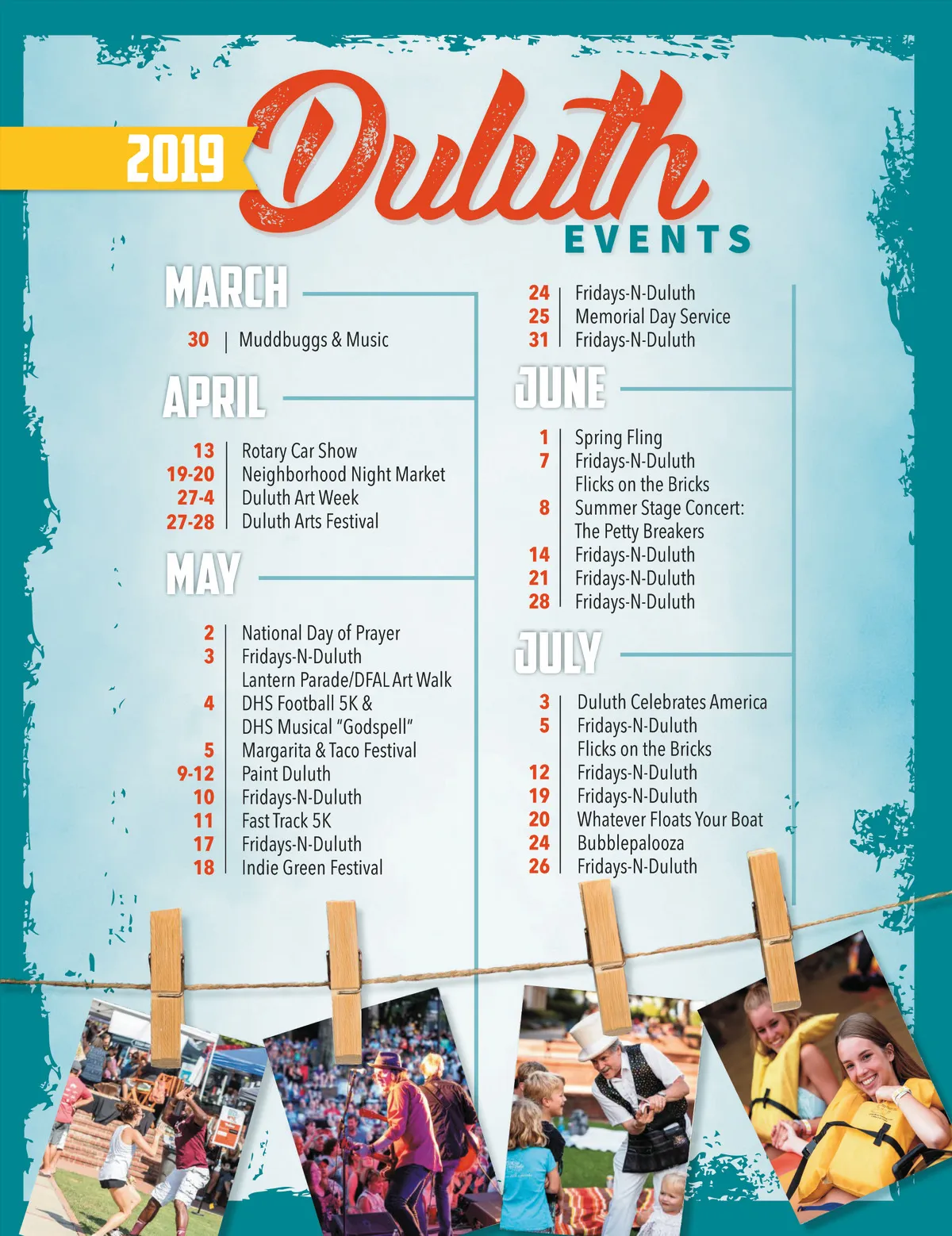 2019 Duluth EVENTS

MARCH

30 | Muddbuggs & Music

APRIL

13 | Rotary Car Show
19-20 | Neighborhood Night Market
27-4 | Duluth Art Week
27-28 | Duluth Arts Festival

MAY

2 | National Day of Prayer
3 | Fridays-N-Duluth
Lantern Parade/DFAL Art Walk
4 | DHS Football 5K &
DHS Musical "Godspell"
5 | Margarita & Taco Festival
9-12 | Paint Duluth
10 | Fridays-N-Duluth
11 | Fast Track 5K
17 | Fridays-N-Duluth
18 | Indie Green Festival

24 | Fridays-N-Duluth
25 | Memorial Day Service
31 | Fridays-N-Duluth

JUNE

1 | Spring Fling
7 | Fridays-N-Duluth
Flicks on the Bricks
8 | Summer Stage Concert:
The Petty Breakers
14 | Fridays-N-Duluth
21 | Fridays-N-Duluth
28 | Fridays-N-Duluth

JULY

3 | Duluth Celebrates America
5 | Fridays-N-Duluth
Flicks on the Bricks
12 | Fridays-N-Duluth
19 | Fridays-N-Duluth
20 | Whatever Floats Your Boat
24 | Bubblepalooza
26 | Fridays-N-Duluth